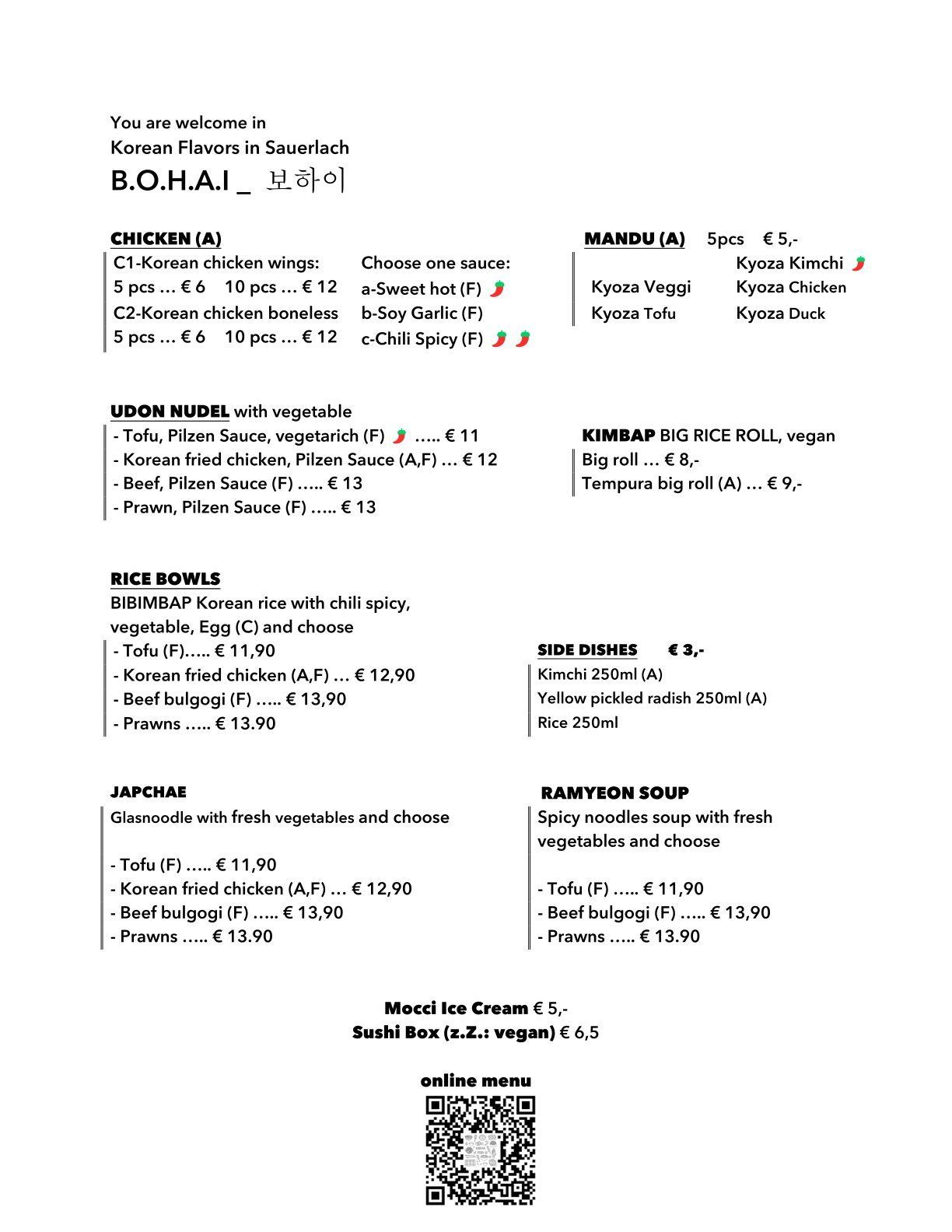 You are welcome in
Korean Flavors in Sauerlach
B.O.H.A.I _ 보하이

CHICKEN (A)
C1-Korean chicken wings:
5 pcs … € 6 10 pcs … € 12
C2-Korean chicken boneless
5 pcs … € 6 10 pcs … € 12

Choose one sauce:
a-Sweet hot (F)
b-Soy Garlic (F)
c-Chili Spicy (F)

MANDU (A) 5pcs € 5,-
Kyoza Kimchi
Kyoza Veggi Kyoza Chicken
Kyoza Tofu Kyoza Duck

UDON NUDEL with vegetable
- Tofu, Pilzen Sauce, vegetarich (F) ….. € 11
- Korean fried chicken, Pilzen Sauce (A,F) … € 12
- Beef, Pilzen Sauce (F) ….. € 13
- Prawn, Pilzen Sauce (F) ….. € 13

KIMBAP BIG RICE ROLL, vegan
Big roll … € 8,-
Tempura big roll (A) … € 9,-

RICE BOWLS
BIBIMBAP Korean rice with chili spicy, vegetable, Egg (C) and choose
- Tofu (F)….. € 11,90
- Korean fried chicken (A,F) … € 12,90
- Beef bulgogi (F) ….. € 13,90
- Prawns ….. € 13.90

SIDE DISHES € 3,-
Kimchi 250ml (A)
Yellow pickled radish 250ml (A)
Rice 250ml

JAPCHAE
Glasnoodle with fresh vegetables and choose

- Tofu (F) ….. € 11,90
- Korean fried chicken (A,F) … € 12,90
- Beef bulgogi (F) ….. € 13,90
- Prawns ….. € 13.90

RAMYEON SOUP
Spicy noodles soup with fresh vegetables and choose

- Tofu (F) ….. € 11,90
- Beef bulgogi (F) ….. € 13,90
- Prawns ….. € 13.90

Mocci Ice Cream € 5,-
Sushi Box (z.Z.: vegan) € 6,5

online menu